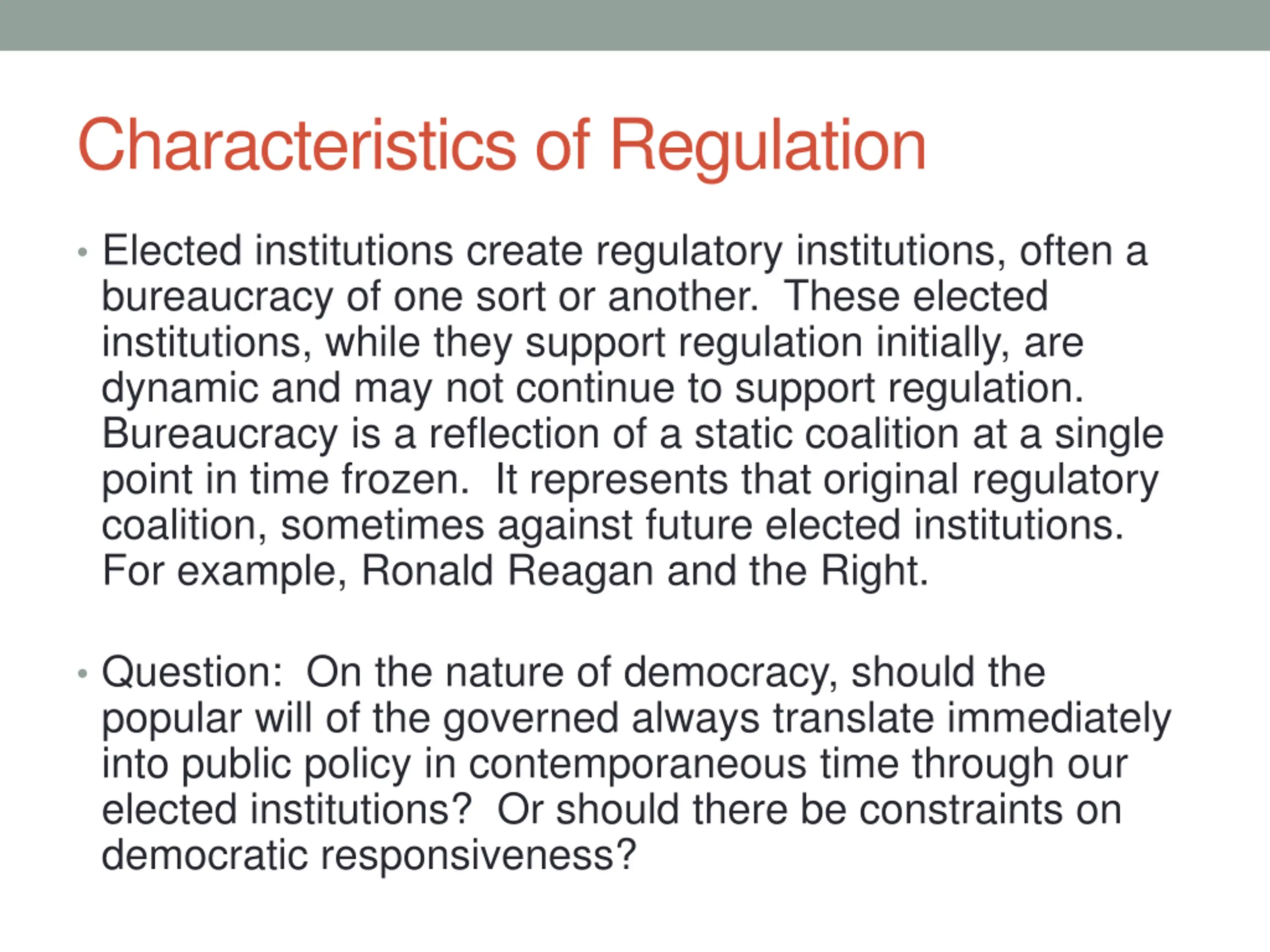 Characteristics of Regulation

• Elected institutions create regulatory institutions, often a bureaucracy of one sort or another. These elected institutions, while they support regulation initially, are dynamic and may not continue to support regulation. Bureaucracy is a reflection of a static coalition at a single point in time frozen. It represents that original regulatory coalition, sometimes against future elected institutions. For example, Ronald Reagan and the Right.

• Question: On the nature of democracy, should the popular will of the governed always translate immediately into public policy in contemporaneous time through our elected institutions? Or should there be constraints on democratic responsiveness?